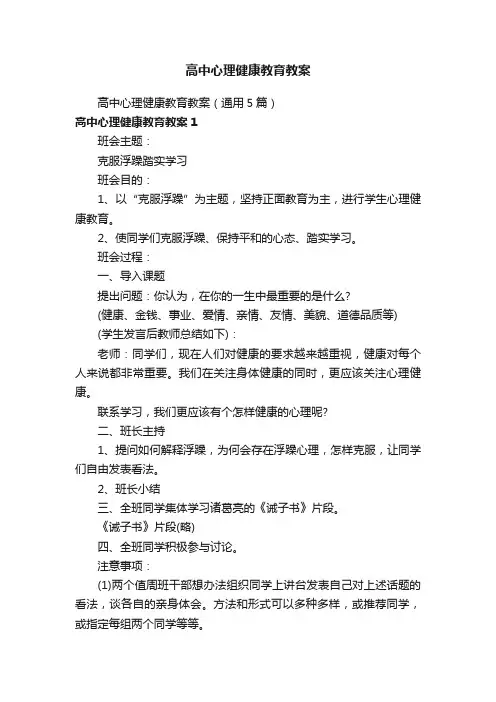 高中心理健康教育教案

高中心理健康教育教案（通用5篇）

高中心理健康教育教案1

班会主题：

克服浮躁踏实学习

班会目的：

1、以“克服浮躁”为主题，坚持正面教育为主，进行学生心理健康教育。

2、使同学们克服浮躁、保持平和的心态、踏实学习。

班会过程：

一、导入课题

提出问题：你认为，在你的一生中最重要的是什么?

(健康、金钱、事业、爱情、亲情、友情、美貌、道德品质等)

(学生发言后教师总结如下)：

老师：同学们，现在人们对健康的要求越来越重视，健康对每个人来说都非常重要。我们在关注身体健康的同时，更应该关注心理健康。

联系学习，我们更应该有个怎样健康的心理呢?

二、班长主持

1、提问如何解释浮躁，为何会存在浮躁心理，怎样克服，让同学们自由发表看法。

2、班长小结

三、全班同学集体学习诸葛亮的《诫子书》片段。

《诫子书》片段(略)

四、全班同学积极参与讨论。

注意事项：

(1)两个值周班干部想办法组织同学上讲台发表自己对上述话题的看法，谈各自的亲身体会。方法和形式可以多种多样，或推荐同学，或指定每组两个同学等等。